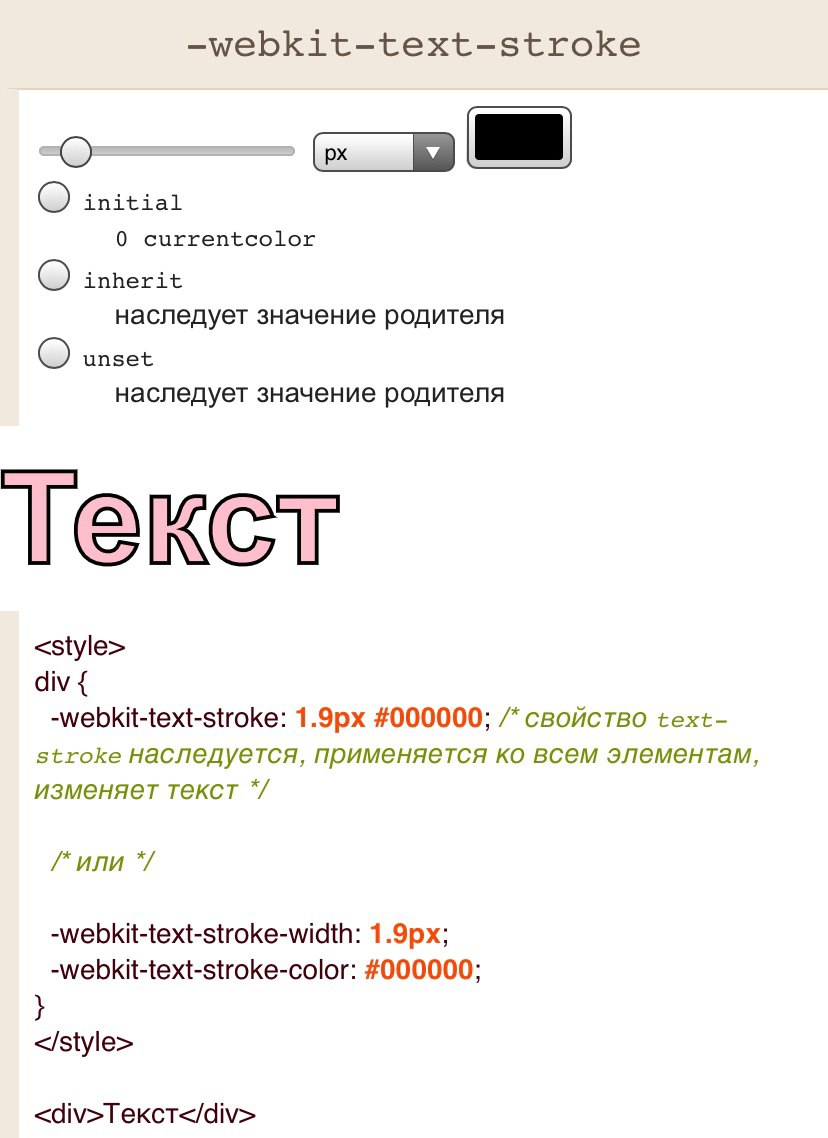 -webkit-text-stroke

px

initial
0 currentcolor

inherit
наследует значение родителя

unset
наследует значение родителя

Текст

<style>
div {
-webkit-text-stroke: 1.9px #000000; /* свойство text-stroke наследуется, применяется ко всем элементам, изменяет текст */

/* или */

-webkit-text-stroke-width: 1.9px;
-webkit-text-stroke-color: #000000;
}
</style>

<div>Текст</div>